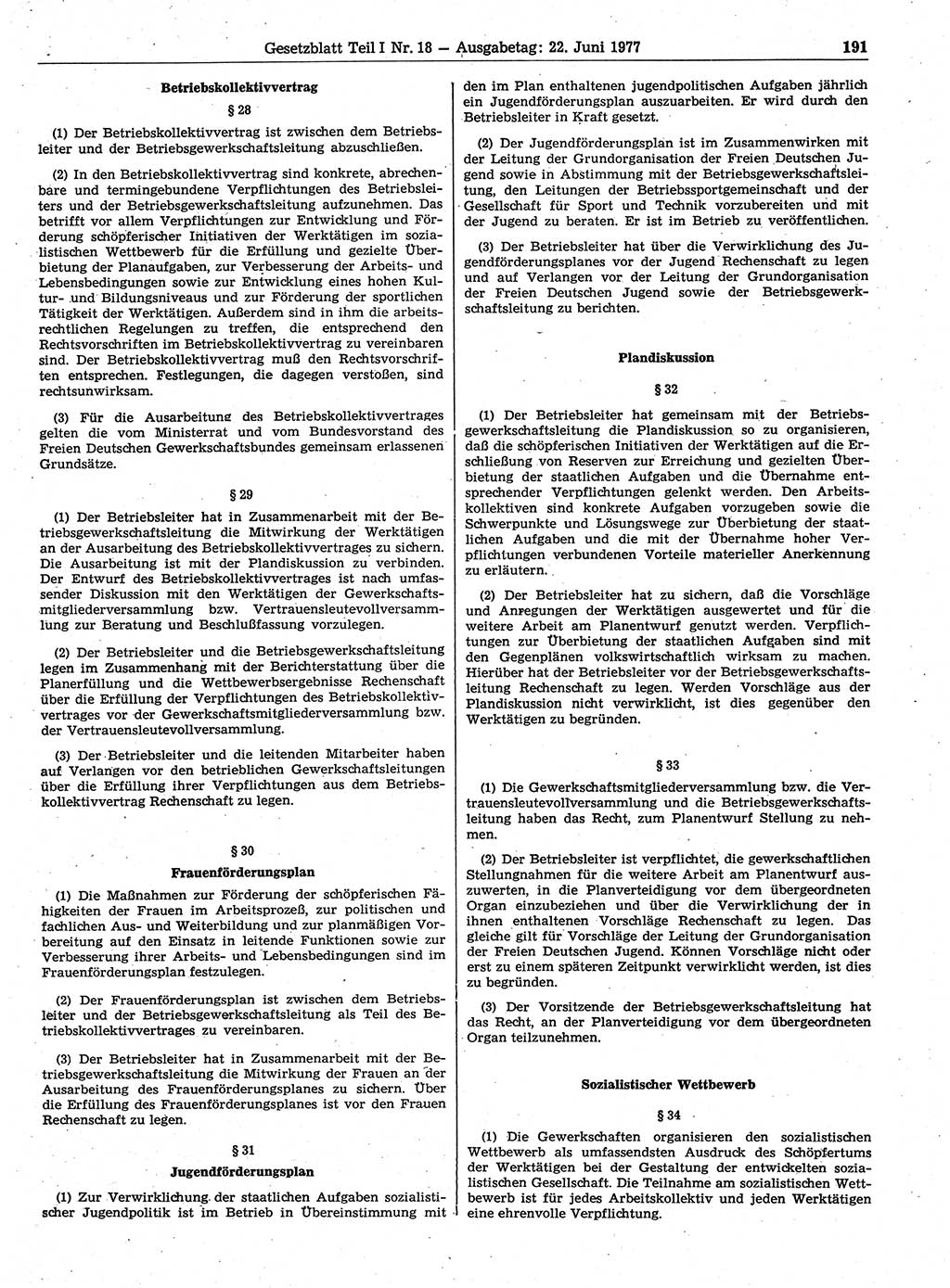 Gesetzblatt Teil I Nr. 18 — Ausgabetag: 22. Juni 1977 191

Betriebskollektivvertrag

§ 28

(1) Der Betriebskollektivvertrag ist zwischen dem Betriebsleiter und der Betriebsgewerkschaftsleitung abzuschließen.

(2) In den Betriebskollektivvertrag sind konkrete, abrechenbare und termingebundene Verpflichtungen des Betriebsleiters und der Betriebsgewerkschaftsleitung aufzunehmen. Das betrifft vor allem Verpflichtungen zur Entwicklung und Förderung schöpferischer Initiativen der Werktätigen im sozialistischen Wettbewerb für die Erfüllung und gezielte Überbietung der Planaufgaben, zur Verbesserung der Arbeits- und Lebensbedingungen sowie zur Entwicklung eines hohen Kultur- und Bildungsniveaus und zur Förderung der sportlichen Tätigkeit der Werktätigen. Außerdem sind in ihm die arbeitsrechtlichen Regelungen zu treffen, die entsprechend den Rechtsvorschriften im Betriebskollektivvertrag zu vereinbaren sind. Der Betriebskollektivvertrag muß den Rechtsvorschriften entsprechen. Festlegungen, die dagegen verstoßen, sind rechtsunwirksam.

(3) Für die Ausarbeitung des Betriebskollektivvertrages gelten die vom Ministerrat und vom Bundesvorstand des Freien Deutschen Gewerkschaftsbundes gemeinsam erlassenen Grundsätze.

§ 29

(1) Der Betriebsleiter hat in Zusammenarbeit mit der Betriebsgewerkschaftsleitung die Mitwirkung der Werktätigen an der Ausarbeitung des Betriebskollektivvertrages zu sichern. Die Ausarbeitung ist mit der Plandiskussion zu verbinden. Der Entwurf des Betriebskollektivvertrages ist nach umfassender Diskussion mit den Werktätigen der Gewerkschaftsmitgliederversammlung bzw. Vertrauensleutevollversammlung zur Beratung und Beschlußfassung vorzulegen.

(2) Der Betriebsleiter und die Betriebsgewerkschaftsleitung legen im Zusammenhang mit der Berichterstattung über die Planerfüllung und die Wettbewerbsergebnisse Rechenschaft über die Erfüllung der Verpflichtungen des Betriebskollektivvertrages vor der Gewerkschaftsmitgliederversammlung bzw. der Vertrauensleutevollversammlung.

(3) Der Betriebsleiter und die leitenden Mitarbeiter haben auf Verlangen vor den betrieblichen Gewerkschaftsleitungen über die Erfüllung ihrer Verpflichtungen aus dem Betriebskollektivvertrag Rechenschaft zu legen.

§ 30

Frauenförderungsplan

(1) Die Maßnahmen zur Förderung der schöpferischen Fähigkeiten der Frauen im Arbeitsprozeß, zur politischen und fachlichen Aus- und Weiterbildung und zur planmäßigen Vorbereitung auf den Einsatz in leitende Funktionen sowie zur Verbesserung ihrer Arbeits- und Lebensbedingungen sind im Frauenförderungsplan festzulegen.

(2) Der Frauenförderungsplan ist zwischen dem Betriebsleiter und der Betriebsgewerkschaftsleitung als Teil des Betriebskollektivvertrages zu vereinbaren.

(3) Der Betriebsleiter hat in Zusammenarbeit mit der Betriebsgewerkschaftsleitung die Mitwirkung der Frauen an der Ausarbeitung des Frauenförderungsplanes zu sichern. Über die Erfüllung des Frauenförderungsplanes ist vor den Frauen Rechenschaft zu legen.

§ 31

Jugendförderungsplan

(1) Zur Verwirklichung der staatlichen Aufgaben sozialistischer Jugendpolitik ist im Betrieb in Übereinstimmung mit den im Plan enthaltenen jugendpolitischen Aufgaben jährlich ein Jugendförderungsplan auszuarbeiten. Er wird durch den Betriebsleiter in Kraft gesetzt.

(2) Der Jugendförderungsplan ist im Zusammenwirken mit der Leitung der Grundorganisation der Freien Deutschen Jugend sowie in Abstimmung mit der Betriebsgewerkschaftsleitung, den Leitungen der Betriebssportgemeinschaft und der Gesellschaft für Sport und Technik vorzubereiten und mit der Jugend zu beraten. Er ist im Betrieb zu veröffentlichen.

(3) Der Betriebsleiter hat über die Verwirklichung des Jugendförderungsplanes vor der Jugend Rechenschaft zu legen und auf Verlangen vor der Leitung der Grundorganisation der Freien Deutschen Jugend sowie der Betriebsgewerkschaftsleitung zu berichten.

Plandiskussion

§ 32

(1) Der Betriebsleiter hat gemeinsam mit der Betriebsgewerkschaftsleitung die Plandiskussion so zu organisieren, daß die schöpferischen Initiativen der Werktätigen auf die Erschließung von Reserven zur Erreichung und gezielten Überbietung der staatlichen Aufgaben und die Übernahme entsprechender Verpflichtungen gelenkt werden. Den Arbeitskollektiven sind konkrete Aufgaben vorzugeben sowie die Schwerpunkte und Lösungswege zur Überbietung der staatlichen Aufgaben und die mit der Übernahme hoher Verpflichtungen verbundenen Vorteile materieller Anerkennung zu erläutern.

(2) Der Betriebsleiter hat zu sichern, daß die Vorschläge und Anregungen der Werktätigen ausgewertet und für die weitere Arbeit am Planentwurf genutzt werden. Verpflichtungen zur Überbietung der staatlichen Aufgaben sind mit den Gegenplänen volkswirtschaftlich wirksam zu machen. Hierüber hat der Betriebsleiter vor der Betriebsgewerkschaftsleitung Rechenschaft zu legen. Werden Vorschläge aus der Plandiskussion nicht verwirklicht, ist dies gegenüber den Werktätigen zu begründen.

§ 33

(1) Die Gewerkschaftsmitgliederversammlung bzw. die Vertrauensleutevollversammlung und die Betriebsgewerkschaftsleitung haben das Recht, zum Planentwurf Stellung zu nehmen.

(2) Der Betriebsleiter ist verpflichtet, die gewerkschaftlichen Stellungnahmen für die weitere Arbeit am Planentwurf auszuwerten, in die Planverteidigung vor dem übergeordneten Organ einzubeziehen und über die Verwirklichung der in ihnen enthaltenen Vorschläge Rechenschaft zu legen. Das gleiche gilt für Vorschläge der Leitung der Grundorganisation der Freien Deutschen Jugend. Können Vorschläge nicht oder erst zu einem späteren Zeitpunkt verwirklicht werden, ist dies zu begründen.

(3) Der Vorsitzende der Betriebsgewerkschaftsleitung hat das Recht, an der Planverteidigung vor dem übergeordneten Organ teilzunehmen.

Sozialistischer Wettbewerb

§ 34

(1) Die Gewerkschaften organisieren den sozialistischen Wettbewerb als umfassendsten Ausdruck des Schöpfertums der Werktätigen bei der Gestaltung der entwickelten sozialistischen Gesellschaft. Die Teilnahme am sozialistischen Wettbewerb ist für jedes Arbeitskollektiv und jeden Werktätigen eine ehrenvolle Verpflichtung.